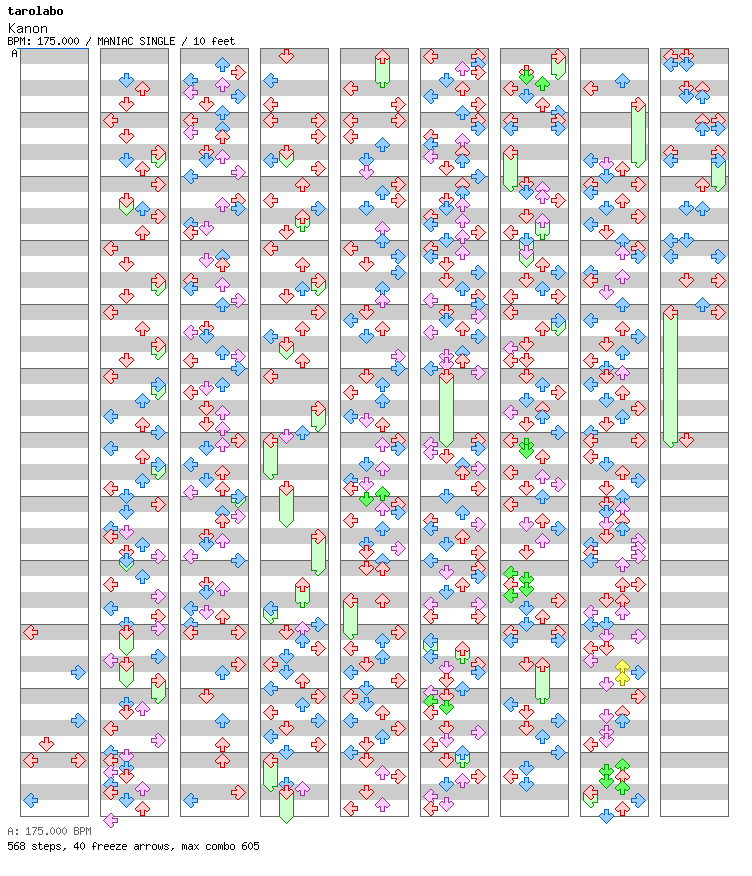 tarolabo
Kanon
BPM: 175.000 / MANIAC SINGLE / 10 feet
A

A: 175.000 BPM
568 steps, 40 freeze arrows, max combo 605